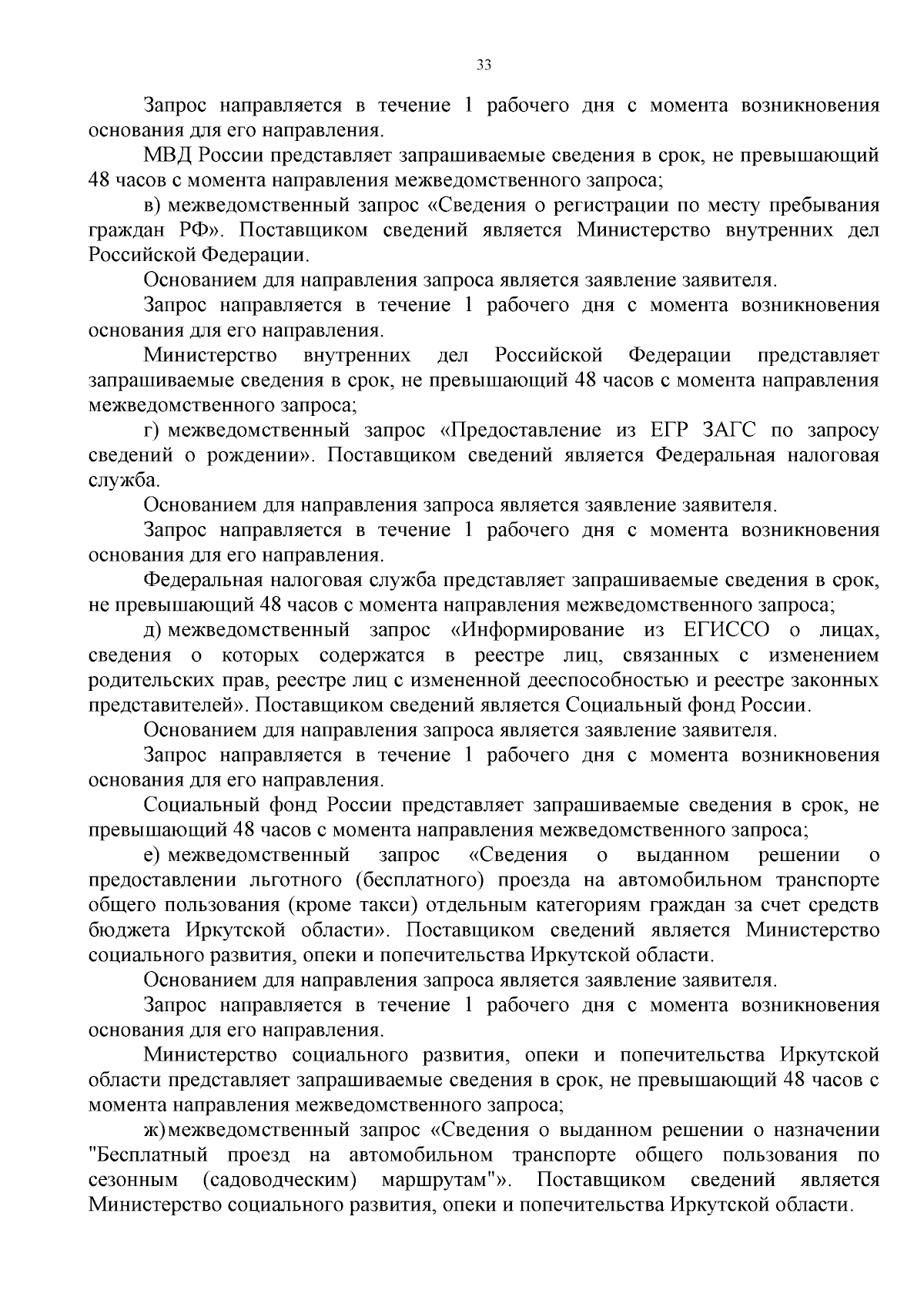 33

Запрос направляется в течение 1 рабочего дня с момента возникновения основания для его направления.

МВД России представляет запрашиваемые сведения в срок, не превышающий 48 часов с момента направления межведомственного запроса;

в) межведомственный запрос «Сведения о регистрации по месту пребывания граждан РФ». Поставщиком сведений является Министерство внутренних дел Российской Федерации.

Основанием для направления запроса является заявление заявителя.

Запрос направляется в течение 1 рабочего дня с момента возникновения основания для его направления.

Министерство внутренних дел Российской Федерации представляет запрашиваемые сведения в срок, не превышающий 48 часов с момента направления межведомственного запроса;

г) межведомственный запрос «Предоставление из ЕГР ЗАГС по запросу сведений о рождении». Поставщиком сведений является Федеральная налоговая служба.

Основанием для направления запроса является заявление заявителя.

Запрос направляется в течение 1 рабочего дня с момента возникновения основания для его направления.

Федеральная налоговая служба представляет запрашиваемые сведения в срок, не превышающий 48 часов с момента направления межведомственного запроса;

д) межведомственный запрос «Информирование из ЕГИССО о лицах, сведения о которых содержатся в реестре лиц, связанных с изменением родительских прав, реестре лиц с измененной дееспособностью и реестре законных представителей». Поставщиком сведений является Социальный фонд России.

Основанием для направления запроса является заявление заявителя.

Запрос направляется в течение 1 рабочего дня с момента возникновения основания для его направления.

Социальный фонд России представляет запрашиваемые сведения в срок, не превышающий 48 часов с момента направления межведомственного запроса;

е) межведомственный запрос «Сведения о выданном решении о предоставлении льготного (бесплатного) проезда на автомобильном транспорте общего пользования (кроме такси) отдельным категориям граждан за счет средств бюджета Иркутской области». Поставщиком сведений является Министерство социального развития, опеки и попечительства Иркутской области.

Основанием для направления запроса является заявление заявителя.

Запрос направляется в течение 1 рабочего дня с момента возникновения основания для его направления.

Министерство социального развития, опеки и попечительства Иркутской области представляет запрашиваемые сведения в срок, не превышающий 48 часов с момента направления межведомственного запроса;

ж) межведомственный запрос «Сведения о выданном решении о назначении "Бесплатный проезд на автомобильном транспорте общего пользования по сезонным (садоводческим) маршрутам"». Поставщиком сведений является Министерство социального развития, опеки и попечительства Иркутской области.